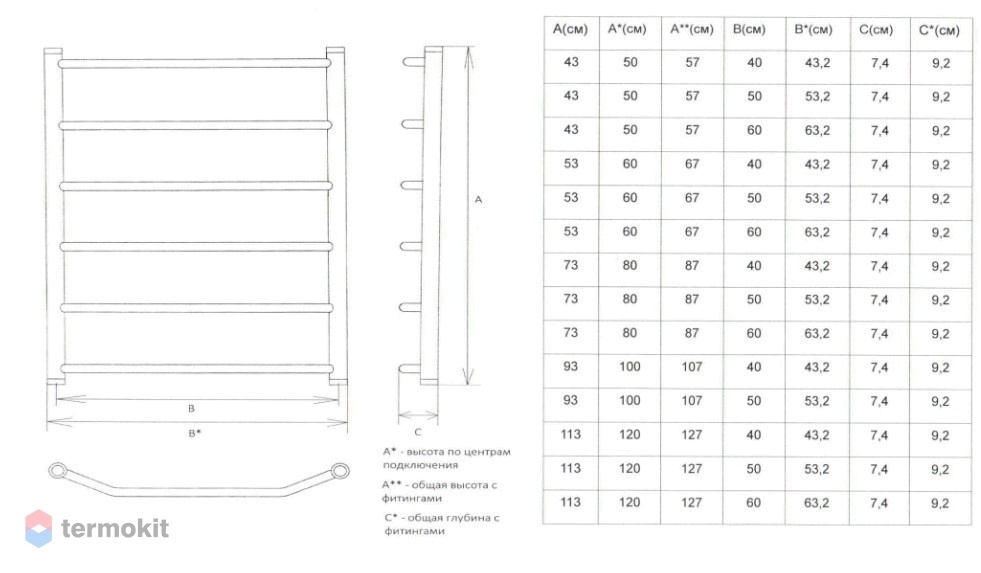 A

B

B*

C

A* - высота по центрам подключения

A** - общая высота с фитингами

C* - общая глубина с фитингами

termokit

| A(см) | A*(см) | A**(см) | B(см) | B*(см) | C(см) | C*(см) |
|---|---|---|---|---|---|---|
| 43 | 50 | 57 | 40 | 43,2 | 7,4 | 9,2 |
| 43 | 50 | 57 | 50 | 53,2 | 7,4 | 9,2 |
| 43 | 50 | 57 | 60 | 63,2 | 7,4 | 9,2 |
| 53 | 60 | 67 | 40 | 43,2 | 7,4 | 9,2 |
| 53 | 60 | 67 | 50 | 53,2 | 7,4 | 9,2 |
| 53 | 60 | 67 | 60 | 63,2 | 7,4 | 9,2 |
| 73 | 80 | 87 | 40 | 43,2 | 7,4 | 9,2 |
| 73 | 80 | 87 | 50 | 53,2 | 7,4 | 9,2 |
| 73 | 80 | 87 | 60 | 63,2 | 7,4 | 9,2 |
| 93 | 100 | 107 | 40 | 43,2 | 7,4 | 9,2 |
| 93 | 100 | 107 | 50 | 53,2 | 7,4 | 9,2 |
| 113 | 120 | 127 | 40 | 43,2 | 7,4 | 9,2 |
| 113 | 120 | 127 | 50 | 53,2 | 7,4 | 9,2 |
| 113 | 120 | 127 | 60 | 63,2 | 7,4 | 9,2 |